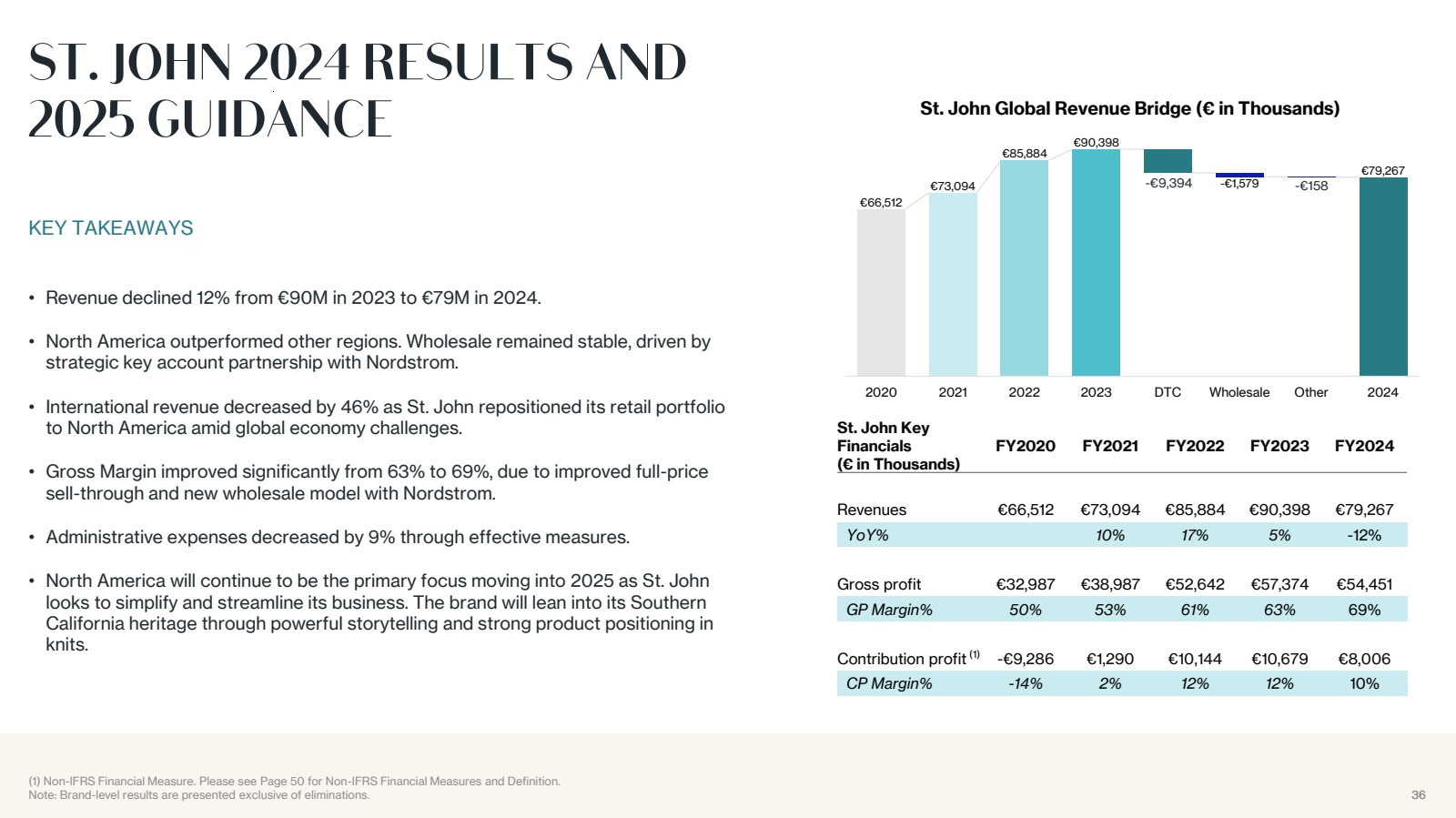 ST. JOHN 2024 RESULTS AND 2025 GUIDANCE

KEY TAKEAWAYS

• Revenue declined 12% from €90M in 2023 to €79M in 2024.

• North America outperformed other regions. Wholesale remained stable, driven by strategic key account partnership with Nordstrom.

• International revenue decreased by 46% as St. John repositioned its retail portfolio to North America amid global economy challenges.

• Gross Margin improved significantly from 63% to 69%, due to improved full-price sell-through and new wholesale model with Nordstrom.

• Administrative expenses decreased by 9% through effective measures.

• North America will continue to be the primary focus moving into 2025 as St. John looks to simplify and streamline its business. The brand will lean into its Southern California heritage through powerful storytelling and strong product positioning in knits.

St. John Global Revenue Bridge (€ in Thousands)

€66,512 €73,094 €85,884 €90,398 -€9,394 -€1,579 -€158 €79,267

2020 2021 2022 2023 DTC Wholesale Other 2024

| St. John Key Financials (€ in Thousands) | FY2020 | FY2021 | FY2022 | FY2023 | FY2024 |
|---|---|---|---|---|---|
| Revenues | €66,512 | €73,094 | €85,884 | €90,398 | €79,267 |
| YoY% | | 10% | 17% | 5% | -12% |
| Gross profit | €32,987 | €38,987 | €52,642 | €57,374 | €54,451 |
| GP Margin% | 50% | 53% | 61% | 63% | 69% |
| Contribution profit $^{(1)}$ | -€9,286 | €1,290 | €10,144 | €10,679 | €8,006 |
| CP Margin% | -14% | 2% | 12% | 12% | 10% |

(1) Non-IFRS Financial Measure. Please see Page 50 for Non-IFRS Financial Measures and Definition.
Note: Brand-level results are presented exclusive of eliminations.

36